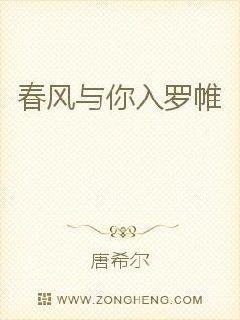 春风与你入罗帷

唐希尔

WWW.ZONGHENG.COM